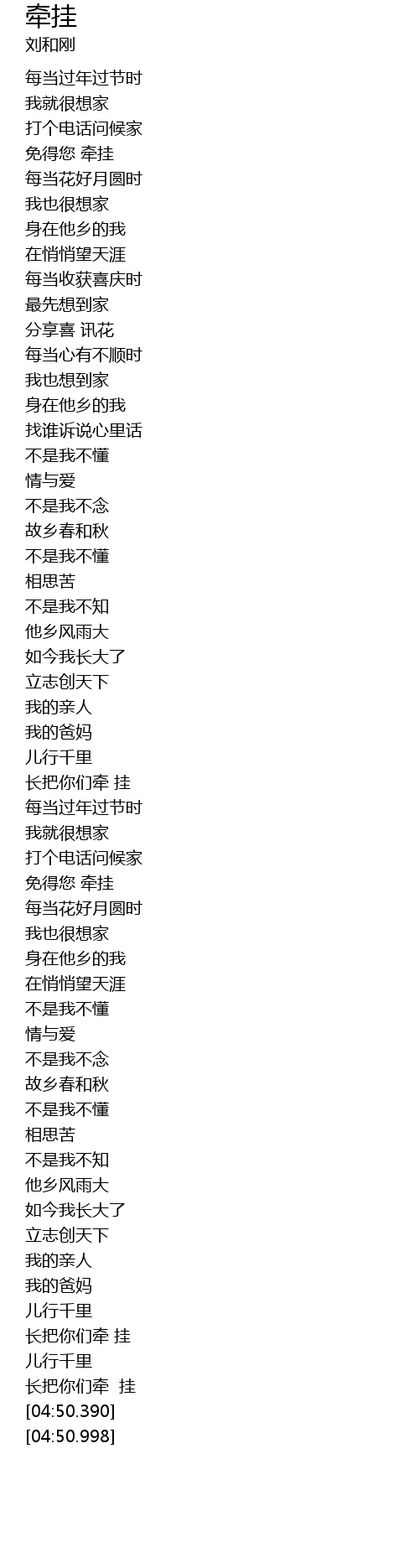 牵挂
刘和刚

每当过年过节时
我就很想家
打个电话问候家
免得您 牵挂
每当花好月圆时
我也很想家
身在他乡的我
在悄悄望天涯
每当收获喜庆时
最先想到家
分享喜 讯花
每当心有不顺时
我也想到家
身在他乡的我
找谁诉说心里话
不是我不懂
情与爱
不是我不念
故乡春和秋
不是我不懂
相思苦
不是我不知
他乡风雨大
如今我长大了
立志创天下
我的亲人
我的爸妈
儿行千里
长把你们牵 挂
每当过年过节时
我就很想家
打个电话问候家
免得您 牵挂
每当花好月圆时
我也很想家
身在他乡的我
在悄悄望天涯
不是我不懂
情与爱
不是我不念
故乡春和秋
不是我不懂
相思苦
不是我不知
他乡风雨大
如今我长大了
立志创天下
我的亲人
我的爸妈
儿行千里
长把你们牵 挂
儿行千里
长把你们牵 挂
[04:50.390]
[04:50.998]